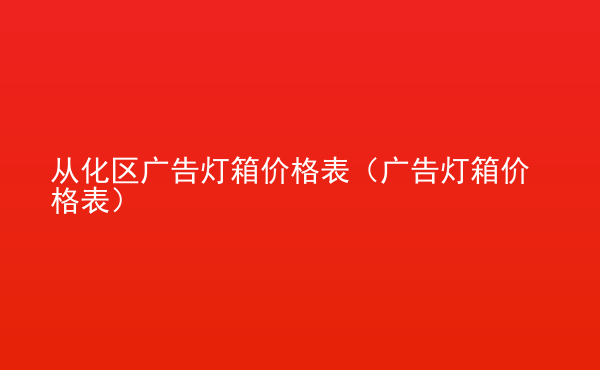 从化区广告灯箱价格表（广告灯箱价格表）